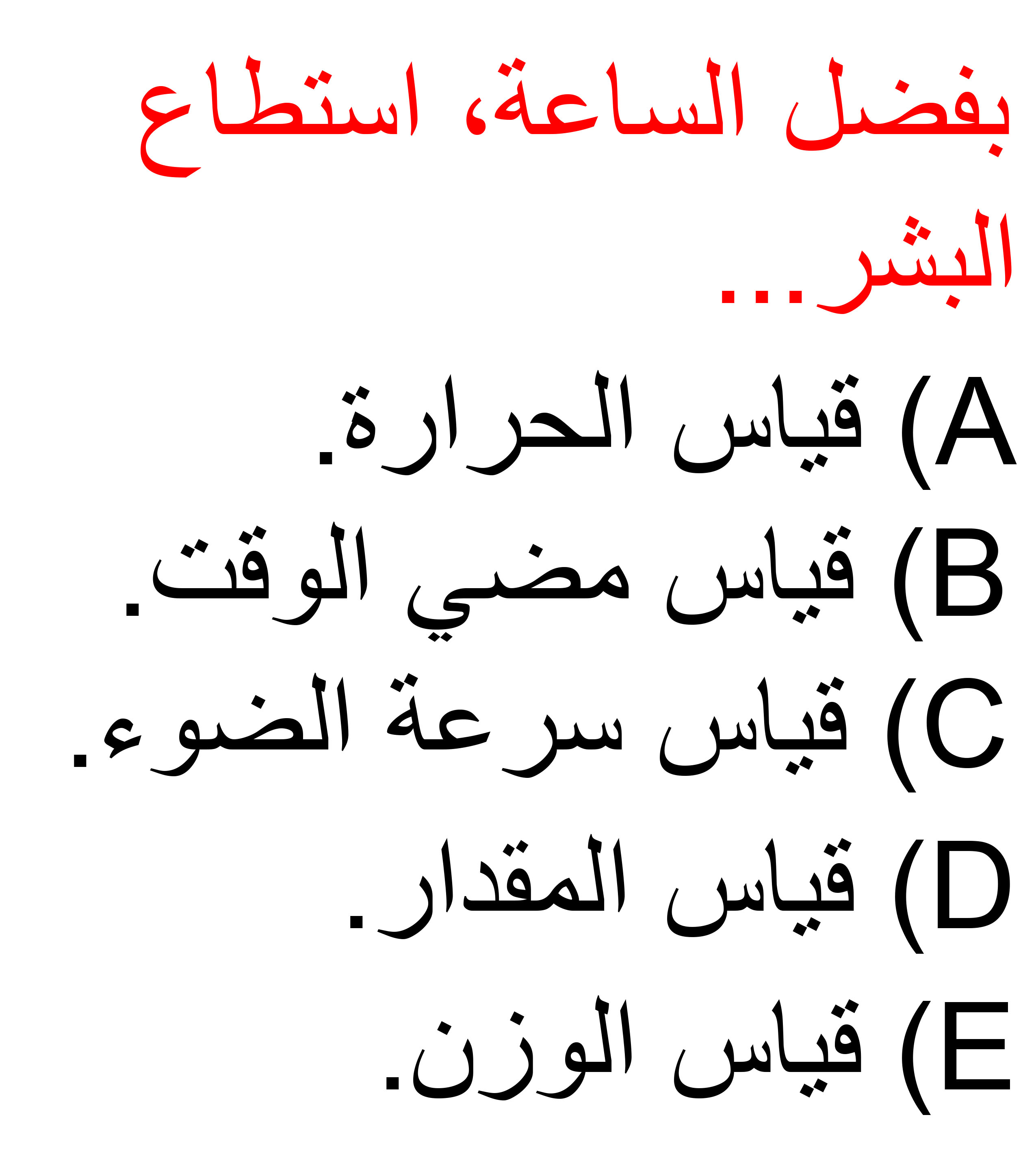 بفضل الساعة، استطاع البشر...

A) قياس الحرارة.

B) قياس مضي الوقت.

C) قياس سرعة الضوء.

D) قياس المقدار.

E) قياس الوزن.